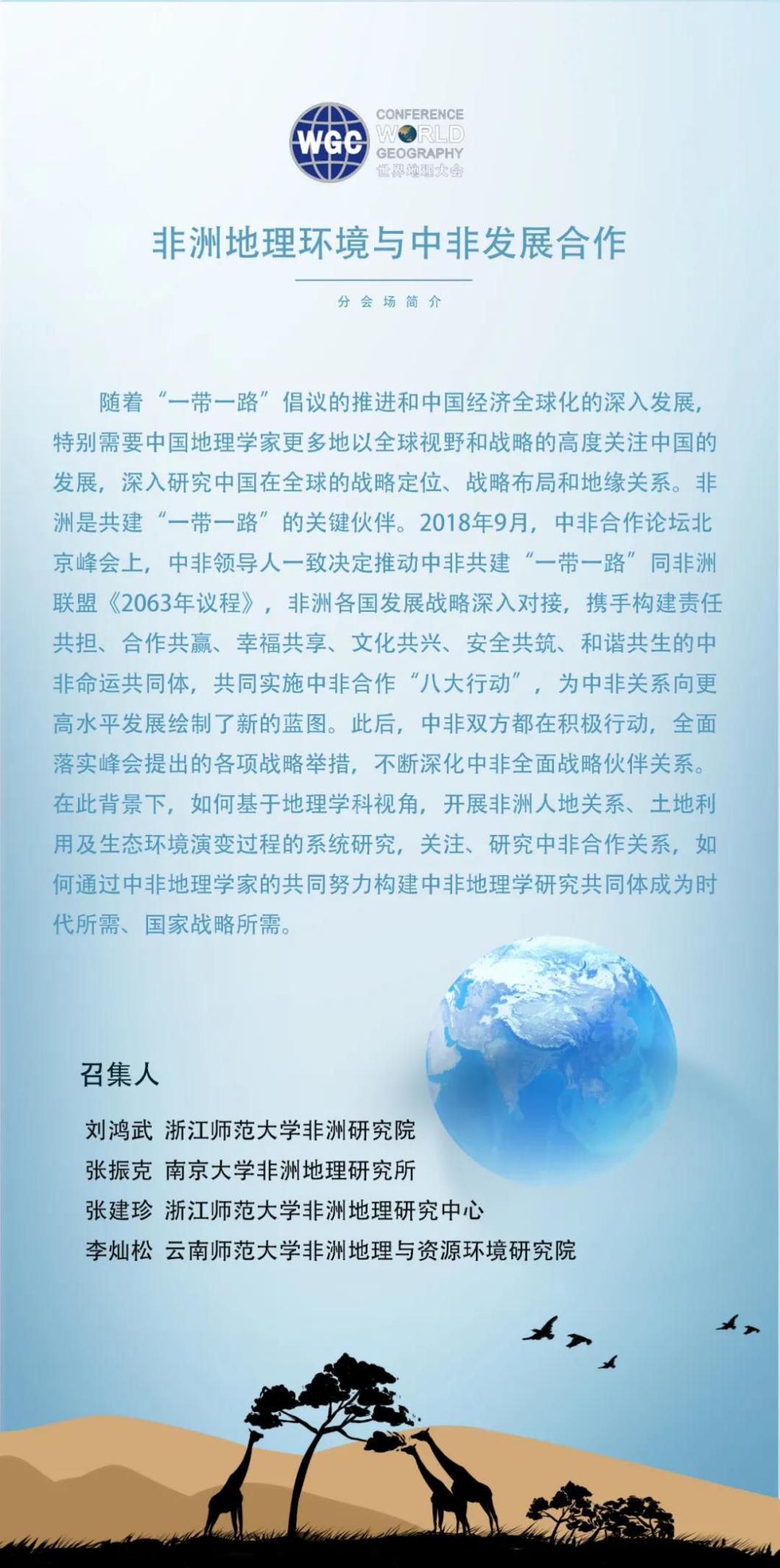 WGC

CONFERENCE
WORLD
GEOGRAPHY
世界地理大会

非洲地理环境与中非发展合作

分会场简介

随着“一带一路”倡议的推进和中国经济全球化的深入发展，特别需要中国地理学家更多地以全球视野和战略的高度关注中国的发展，深入研究中国在全球的战略定位、战略布局和地缘关系。非洲是共建“一带一路”的关键伙伴。2018年9月，中非合作论坛北京峰会上，中非领导人一致决定推动中非共建“一带一路”同非洲联盟《2063年议程》，非洲各国发展战略深入对接，携手构建责任共担、合作共赢、幸福共享、文化共兴、安全共筑、和谐共生的中非命运共同体，共同实施中非合作“八大行动”，为中非关系向更高水平发展绘制了新的蓝图。此后，中非双方都在积极行动，全面落实峰会提出的各项战略举措，不断深化中非全面战略伙伴关系。在此背景下，如何基于地理学科视角，开展非洲人地关系、土地利用及生态环境演变过程的系统研究，关注、研究中非合作关系，如何通过中非地理学家的共同努力构建中非地理学研究共同体成为时代所需、国家战略所需。

召集人

刘鸿武 浙江师范大学非洲研究院
张振克 南京大学非洲地理研究所
张建珍 浙江师范大学非洲地理研究中心
李灿松 云南师范大学非洲地理与资源环境研究院